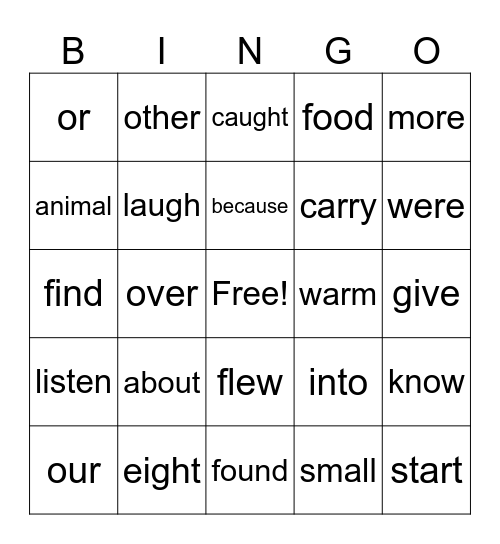 | B | I | N | G | O |
|---|---|---|---|---|
| or | other | caught | food | more |
| animal | laugh | because | carry | were |
| find | over | Free! | warm | give |
| listen | about | flew | into | know |
| our | eight | found | small | start |